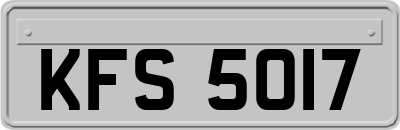 KFS 5017